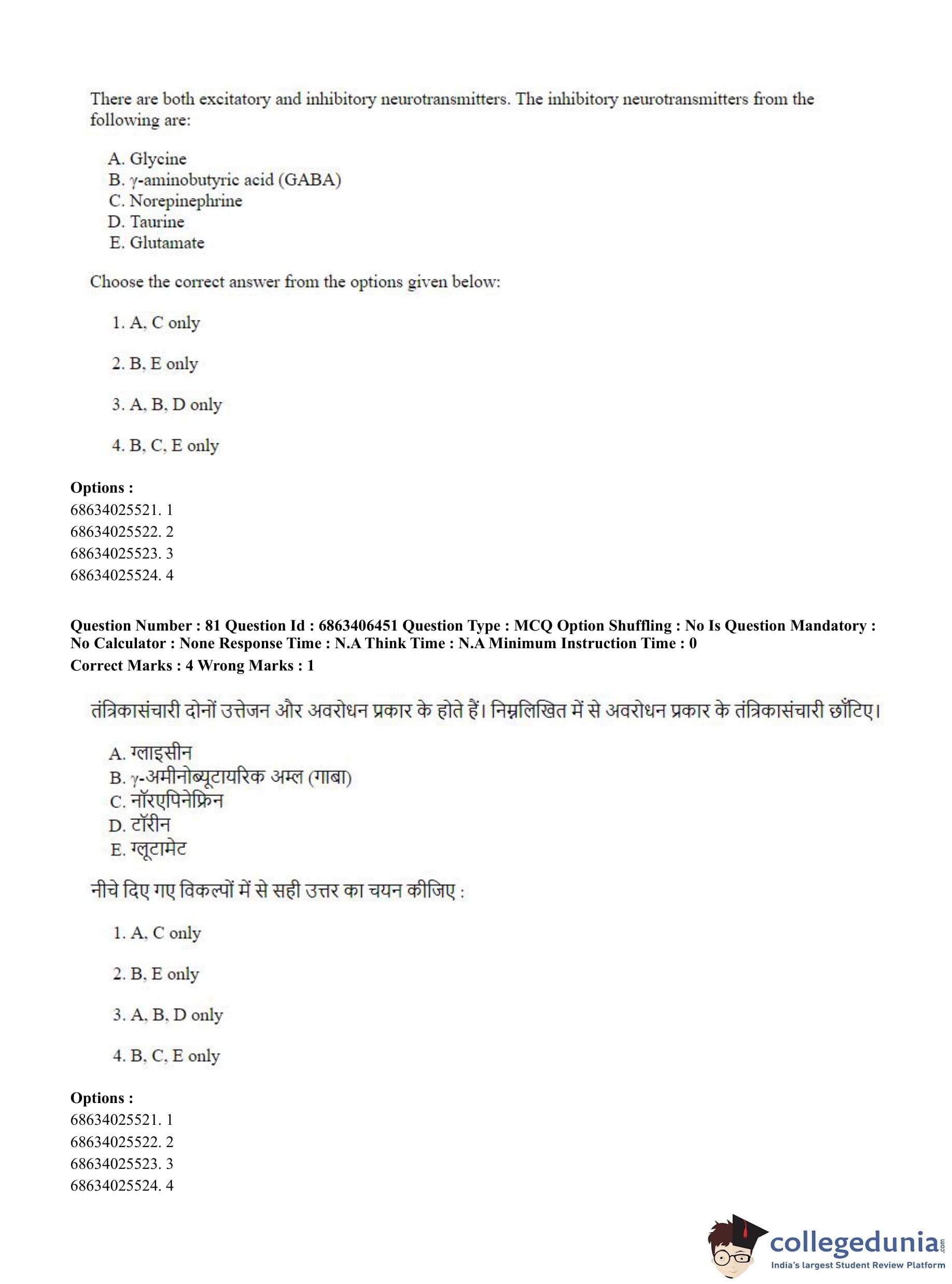 There are both excitatory and inhibitory neurotransmitters. The inhibitory neurotransmitters from the following are:

A. Glycine
B. $\gamma$-aminobutyric acid (GABA)
C. Norepinephrine
D. Taurine
E. Glutamate

Choose the correct answer from the options given below:

1. A, C only

2. B, E only

3. A, B, D only

4. B, C, E only

Options :
68634025521. 1
68634025522. 2
68634025523. 3
68634025524. 4

Question Number : 81 Question Id : 6863406451 Question Type : MCQ Option Shuffling : No Is Question Mandatory : No Calculator : None Response Time : N.A Think Time : N.A Minimum Instruction Time : 0
Correct Marks : 4 Wrong Marks : 1

तंत्रिकासंचारी दोनों उत्तेजन और अवरोधन प्रकार के होते हैं। निम्नलिखित में से अवरोधन प्रकार के तंत्रिकासंचारी छाँटिए।

A. ग्लाइसीन
B. $\gamma$-अमीनोब्यूटायरिक अम्ल (गाबा)
C. नॉरएपिनेफ्रिन
D. टॉरीन
E. ग्लूटामेट

नीचे दिए गए विकल्पों में से सही उत्तर का चयन कीजिए :

1. A, C only

2. B, E only

3. A, B, D only

4. B, C, E only

Options :
68634025521. 1
68634025522. 2
68634025523. 3
68634025524. 4

collegedunia.com
India's largest Student Review Platform